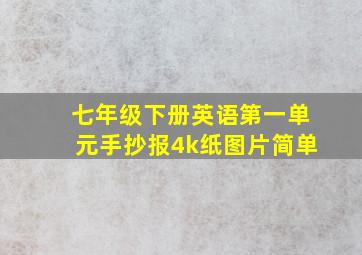 七年级下册英语第一单元手抄报4k纸图片简单